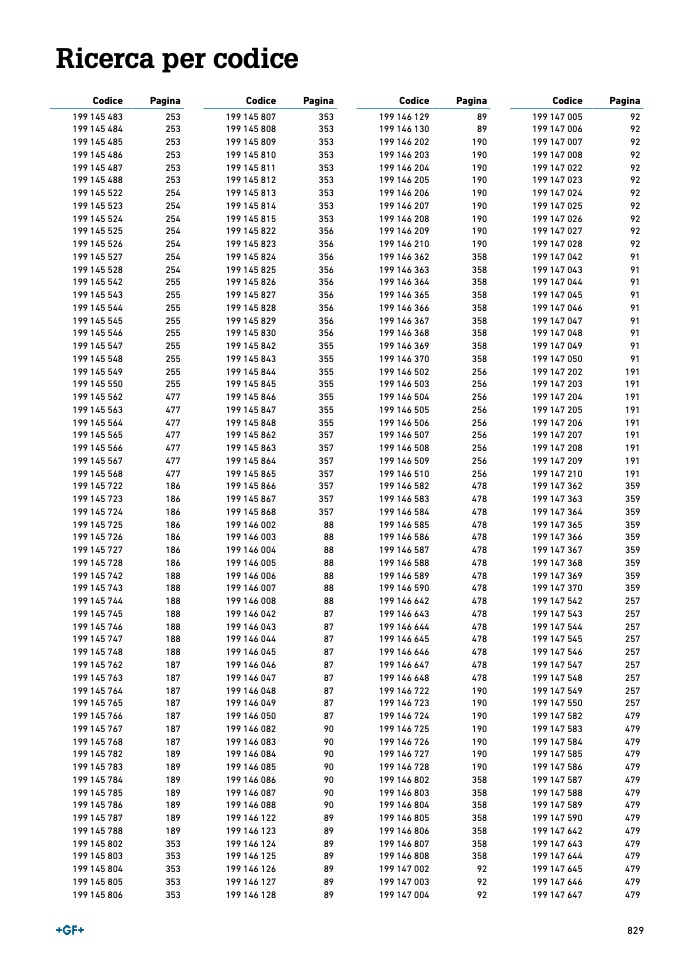 Ricerca per codice

| Codice | Pagina |
|---|---|
| 199 145 483 | 253 |
| 199 145 484 | 253 |
| 199 145 485 | 253 |
| 199 145 486 | 253 |
| 199 145 487 | 253 |
| 199 145 488 | 253 |
| 199 145 522 | 254 |
| 199 145 523 | 254 |
| 199 145 524 | 254 |
| 199 145 525 | 254 |
| 199 145 526 | 254 |
| 199 145 527 | 254 |
| 199 145 528 | 254 |
| 199 145 542 | 255 |
| 199 145 543 | 255 |
| 199 145 544 | 255 |
| 199 145 545 | 255 |
| 199 145 546 | 255 |
| 199 145 547 | 255 |
| 199 145 548 | 255 |
| 199 145 549 | 255 |
| 199 145 550 | 255 |
| 199 145 562 | 477 |
| 199 145 563 | 477 |
| 199 145 564 | 477 |
| 199 145 565 | 477 |
| 199 145 566 | 477 |
| 199 145 567 | 477 |
| 199 145 568 | 477 |
| 199 145 722 | 186 |
| 199 145 723 | 186 |
| 199 145 724 | 186 |
| 199 145 725 | 186 |
| 199 145 726 | 186 |
| 199 145 727 | 186 |
| 199 145 728 | 186 |
| 199 145 742 | 188 |
| 199 145 743 | 188 |
| 199 145 744 | 188 |
| 199 145 745 | 188 |
| 199 145 746 | 188 |
| 199 145 747 | 188 |
| 199 145 748 | 188 |
| 199 145 762 | 187 |
| 199 145 763 | 187 |
| 199 145 764 | 187 |
| 199 145 765 | 187 |
| 199 145 766 | 187 |
| 199 145 767 | 187 |
| 199 145 768 | 187 |
| 199 145 782 | 189 |
| 199 145 783 | 189 |
| 199 145 784 | 189 |
| 199 145 785 | 189 |
| 199 145 786 | 189 |
| 199 145 787 | 189 |
| 199 145 788 | 189 |
| 199 145 802 | 353 |
| 199 145 803 | 353 |
| 199 145 804 | 353 |
| 199 145 805 | 353 |
| 199 145 806 | 353 |

| Codice | Pagina |
|---|---|
| 199 145 807 | 353 |
| 199 145 808 | 353 |
| 199 145 809 | 353 |
| 199 145 810 | 353 |
| 199 145 811 | 353 |
| 199 145 812 | 353 |
| 199 145 813 | 353 |
| 199 145 814 | 353 |
| 199 145 815 | 353 |
| 199 145 822 | 356 |
| 199 145 823 | 356 |
| 199 145 824 | 356 |
| 199 145 825 | 356 |
| 199 145 826 | 356 |
| 199 145 827 | 356 |
| 199 145 828 | 356 |
| 199 145 829 | 356 |
| 199 145 830 | 356 |
| 199 145 842 | 355 |
| 199 145 843 | 355 |
| 199 145 844 | 355 |
| 199 145 845 | 355 |
| 199 145 846 | 355 |
| 199 145 847 | 355 |
| 199 145 848 | 355 |
| 199 145 862 | 357 |
| 199 145 863 | 357 |
| 199 145 864 | 357 |
| 199 145 865 | 357 |
| 199 145 866 | 357 |
| 199 145 867 | 357 |
| 199 145 868 | 357 |
| 199 146 002 | 88 |
| 199 146 003 | 88 |
| 199 146 004 | 88 |
| 199 146 005 | 88 |
| 199 146 006 | 88 |
| 199 146 007 | 88 |
| 199 146 008 | 88 |
| 199 146 042 | 87 |
| 199 146 043 | 87 |
| 199 146 044 | 87 |
| 199 146 045 | 87 |
| 199 146 046 | 87 |
| 199 146 047 | 87 |
| 199 146 048 | 87 |
| 199 146 049 | 87 |
| 199 146 050 | 87 |
| 199 146 082 | 90 |
| 199 146 083 | 90 |
| 199 146 084 | 90 |
| 199 146 085 | 90 |
| 199 146 086 | 90 |
| 199 146 087 | 90 |
| 199 146 088 | 90 |
| 199 146 122 | 89 |
| 199 146 123 | 89 |
| 199 146 124 | 89 |
| 199 146 125 | 89 |
| 199 146 126 | 89 |
| 199 146 127 | 89 |
| 199 146 128 | 89 |

| Codice | Pagina |
|---|---|
| 199 146 129 | 89 |
| 199 146 130 | 89 |
| 199 146 202 | 190 |
| 199 146 203 | 190 |
| 199 146 204 | 190 |
| 199 146 205 | 190 |
| 199 146 206 | 190 |
| 199 146 207 | 190 |
| 199 146 208 | 190 |
| 199 146 209 | 190 |
| 199 146 210 | 190 |
| 199 146 362 | 358 |
| 199 146 363 | 358 |
| 199 146 364 | 358 |
| 199 146 365 | 358 |
| 199 146 366 | 358 |
| 199 146 367 | 358 |
| 199 146 368 | 358 |
| 199 146 369 | 358 |
| 199 146 370 | 358 |
| 199 146 502 | 256 |
| 199 146 503 | 256 |
| 199 146 504 | 256 |
| 199 146 505 | 256 |
| 199 146 506 | 256 |
| 199 146 507 | 256 |
| 199 146 508 | 256 |
| 199 146 509 | 256 |
| 199 146 510 | 256 |
| 199 146 582 | 478 |
| 199 146 583 | 478 |
| 199 146 584 | 478 |
| 199 146 585 | 478 |
| 199 146 586 | 478 |
| 199 146 587 | 478 |
| 199 146 588 | 478 |
| 199 146 589 | 478 |
| 199 146 590 | 478 |
| 199 146 642 | 478 |
| 199 146 643 | 478 |
| 199 146 644 | 478 |
| 199 146 645 | 478 |
| 199 146 646 | 478 |
| 199 146 647 | 478 |
| 199 146 648 | 478 |
| 199 146 722 | 190 |
| 199 146 723 | 190 |
| 199 146 724 | 190 |
| 199 146 725 | 190 |
| 199 146 726 | 190 |
| 199 146 727 | 190 |
| 199 146 728 | 190 |
| 199 146 802 | 358 |
| 199 146 803 | 358 |
| 199 146 804 | 358 |
| 199 146 805 | 358 |
| 199 146 806 | 358 |
| 199 146 807 | 358 |
| 199 146 808 | 358 |
| 199 147 002 | 92 |
| 199 147 003 | 92 |
| 199 147 004 | 92 |

| Codice | Pagina |
|---|---|
| 199 147 005 | 92 |
| 199 147 006 | 92 |
| 199 147 007 | 92 |
| 199 147 008 | 92 |
| 199 147 022 | 92 |
| 199 147 023 | 92 |
| 199 147 024 | 92 |
| 199 147 025 | 92 |
| 199 147 026 | 92 |
| 199 147 027 | 92 |
| 199 147 028 | 92 |
| 199 147 042 | 91 |
| 199 147 043 | 91 |
| 199 147 044 | 91 |
| 199 147 045 | 91 |
| 199 147 046 | 91 |
| 199 147 047 | 91 |
| 199 147 048 | 91 |
| 199 147 049 | 91 |
| 199 147 050 | 91 |
| 199 147 202 | 191 |
| 199 147 203 | 191 |
| 199 147 204 | 191 |
| 199 147 205 | 191 |
| 199 147 206 | 191 |
| 199 147 207 | 191 |
| 199 147 208 | 191 |
| 199 147 209 | 191 |
| 199 147 210 | 191 |
| 199 147 362 | 359 |
| 199 147 363 | 359 |
| 199 147 364 | 359 |
| 199 147 365 | 359 |
| 199 147 366 | 359 |
| 199 147 367 | 359 |
| 199 147 368 | 359 |
| 199 147 369 | 359 |
| 199 147 370 | 359 |
| 199 147 542 | 257 |
| 199 147 543 | 257 |
| 199 147 544 | 257 |
| 199 147 545 | 257 |
| 199 147 546 | 257 |
| 199 147 547 | 257 |
| 199 147 548 | 257 |
| 199 147 549 | 257 |
| 199 147 550 | 257 |
| 199 147 582 | 479 |
| 199 147 583 | 479 |
| 199 147 584 | 479 |
| 199 147 585 | 479 |
| 199 147 586 | 479 |
| 199 147 587 | 479 |
| 199 147 588 | 479 |
| 199 147 589 | 479 |
| 199 147 590 | 479 |
| 199 147 642 | 479 |
| 199 147 643 | 479 |
| 199 147 644 | 479 |
| 199 147 645 | 479 |
| 199 147 646 | 479 |
| 199 147 647 | 479 |

+GF+

829